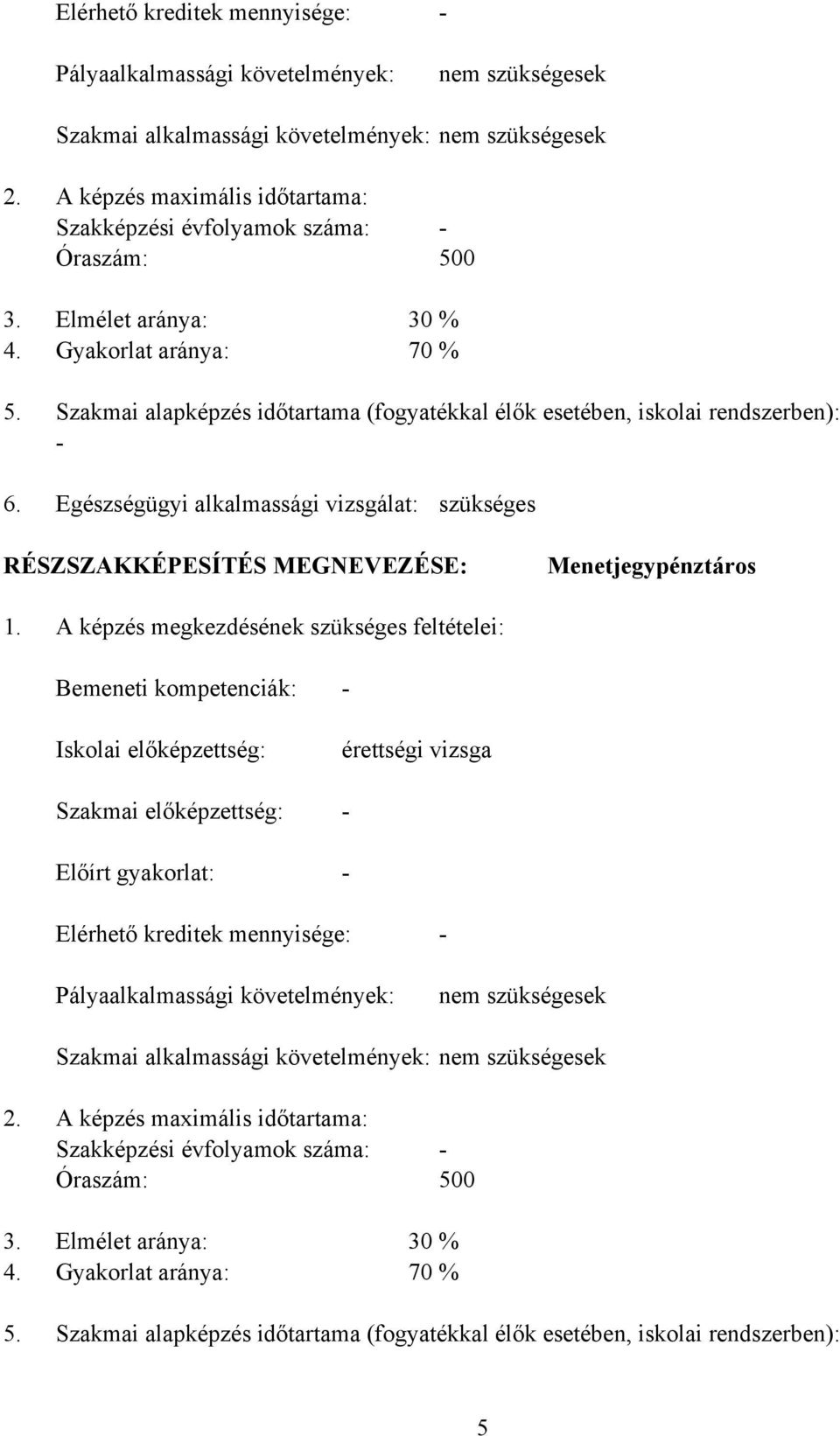 Elérhető kreditek mennyisége: -

Pályaalkalmassági követelmények: nem szükségesek

Szakmai alkalmassági követelmények: nem szükségesek

2. A képzés maximális időtartama:
Szakképzési évfolyamok száma: -
Óraszám: 500

3. Elmélet aránya: 30 %
4. Gyakorlat aránya: 70 %

5. Szakmai alapképzés időtartama (fogyatékkal élők esetében, iskolai rendszerben): -

6. Egészségügyi alkalmassági vizsgálat: szükséges

RÉSZSZAKKÉPESÍTÉS MEGNEVEZÉSE: Menetjegypénztáros

1. A képzés megkezdésének szükséges feltételei:

Bemeneti kompetenciák: -

Iskolai előképzettség: érettségi vizsga

Szakmai előképzettség: -

Előírt gyakorlat: -

Elérhető kreditek mennyisége: -

Pályaalkalmassági követelmények: nem szükségesek

Szakmai alkalmassági követelmények: nem szükségesek

2. A képzés maximális időtartama:
Szakképzési évfolyamok száma: -
Óraszám: 500

3. Elmélet aránya: 30 %
4. Gyakorlat aránya: 70 %

5. Szakmai alapképzés időtartama (fogyatékkal élők esetében, iskolai rendszerben):

5